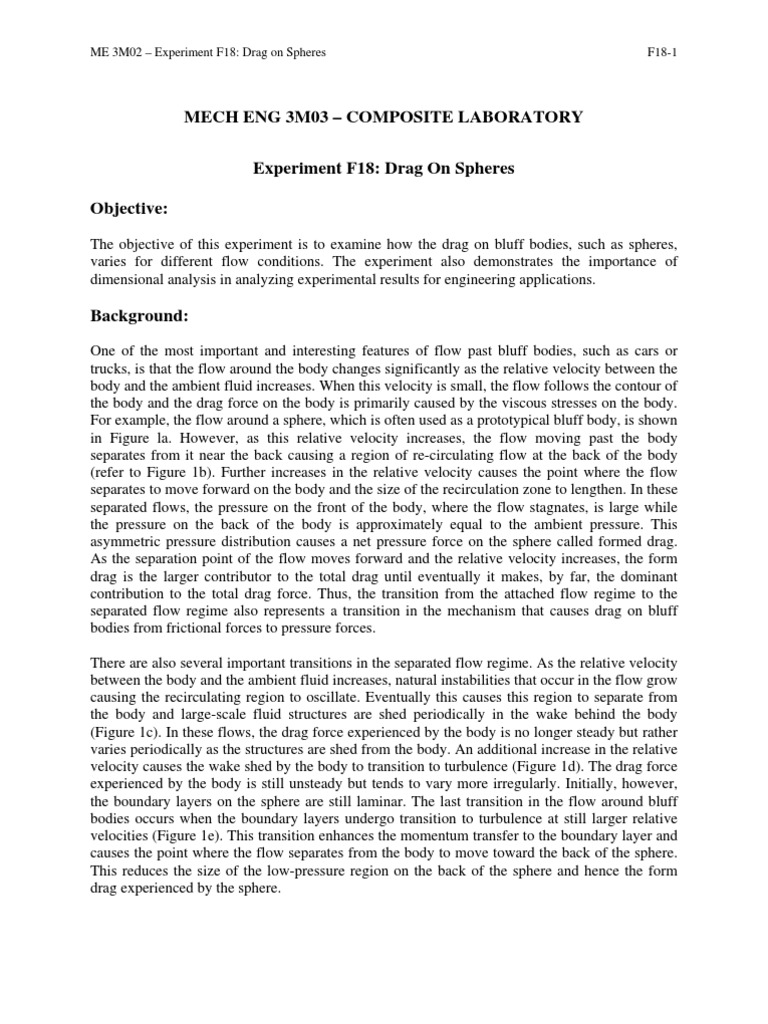 ME 3M02 – Experiment F18: Drag on Spheres F18-1

MECH ENG 3M03 – COMPOSITE LABORATORY

Experiment F18: Drag On Spheres

Objective:

The objective of this experiment is to examine how the drag on bluff bodies, such as spheres, varies for different flow conditions. The experiment also demonstrates the importance of dimensional analysis in analyzing experimental results for engineering applications.

Background:

One of the most important and interesting features of flow past bluff bodies, such as cars or trucks, is that the flow around the body changes significantly as the relative velocity between the body and the ambient fluid increases. When this velocity is small, the flow follows the contour of the body and the drag force on the body is primarily caused by the viscous stresses on the body. For example, the flow around a sphere, which is often used as a prototypical bluff body, is shown in Figure la. However, as this relative velocity increases, the flow moving past the body separates from it near the back causing a region of re-circulating flow at the back of the body (refer to Figure 1b). Further increases in the relative velocity causes the point where the flow separates to move forward on the body and the size of the recirculation zone to lengthen. In these separated flows, the pressure on the front of the body, where the flow stagnates, is large while the pressure on the back of the body is approximately equal to the ambient pressure. This asymmetric pressure distribution causes a net pressure force on the sphere called formed drag. As the separation point of the flow moves forward and the relative velocity increases, the form drag is the larger contributor to the total drag until eventually it makes, by far, the dominant contribution to the total drag force. Thus, the transition from the attached flow regime to the separated flow regime also represents a transition in the mechanism that causes drag on bluff bodies from frictional forces to pressure forces.

There are also several important transitions in the separated flow regime. As the relative velocity between the body and the ambient fluid increases, natural instabilities that occur in the flow grow causing the recirculating region to oscillate. Eventually this causes this region to separate from the body and large-scale fluid structures are shed periodically in the wake behind the body (Figure 1c). In these flows, the drag force experienced by the body is no longer steady but rather varies periodically as the structures are shed from the body. An additional increase in the relative velocity causes the wake shed by the body to transition to turbulence (Figure 1d). The drag force experienced by the body is still unsteady but tends to vary more irregularly. Initially, however, the boundary layers on the sphere are still laminar. The last transition in the flow around bluff bodies occurs when the boundary layers undergo transition to turbulence at still larger relative velocities (Figure 1e). This transition enhances the momentum transfer to the boundary layer and causes the point where the flow separates from the body to move toward the back of the sphere. This reduces the size of the low-pressure region on the back of the sphere and hence the form drag experienced by the sphere.